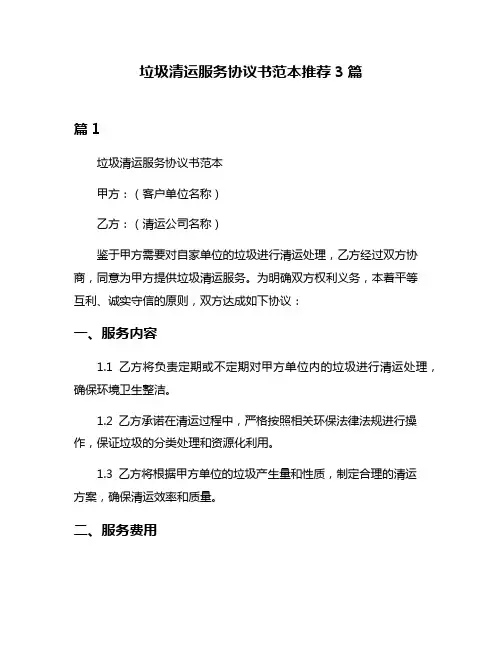 垃圾清运服务协议书范本推荐 3 篇

篇 1

垃圾清运服务协议书范本

甲方：（客户单位名称）

乙方：（清运公司名称）

鉴于甲方需要对自家单位的垃圾进行清运处理，乙方经过双方协商，同意为甲方提供垃圾清运服务。为明确双方权利义务，本着平等互利、诚实守信的原则，双方达成如下协议：

一、服务内容

1.1 乙方将负责定期或不定期对甲方单位内的垃圾进行清运处理，确保环境卫生整洁。

1.2 乙方承诺在清运过程中，严格按照相关环保法律法规进行操作，保证垃圾的分类处理和资源化利用。

1.3 乙方将根据甲方单位的垃圾产生量和性质，制定合理的清运方案，确保清运效率和质量。

二、服务费用